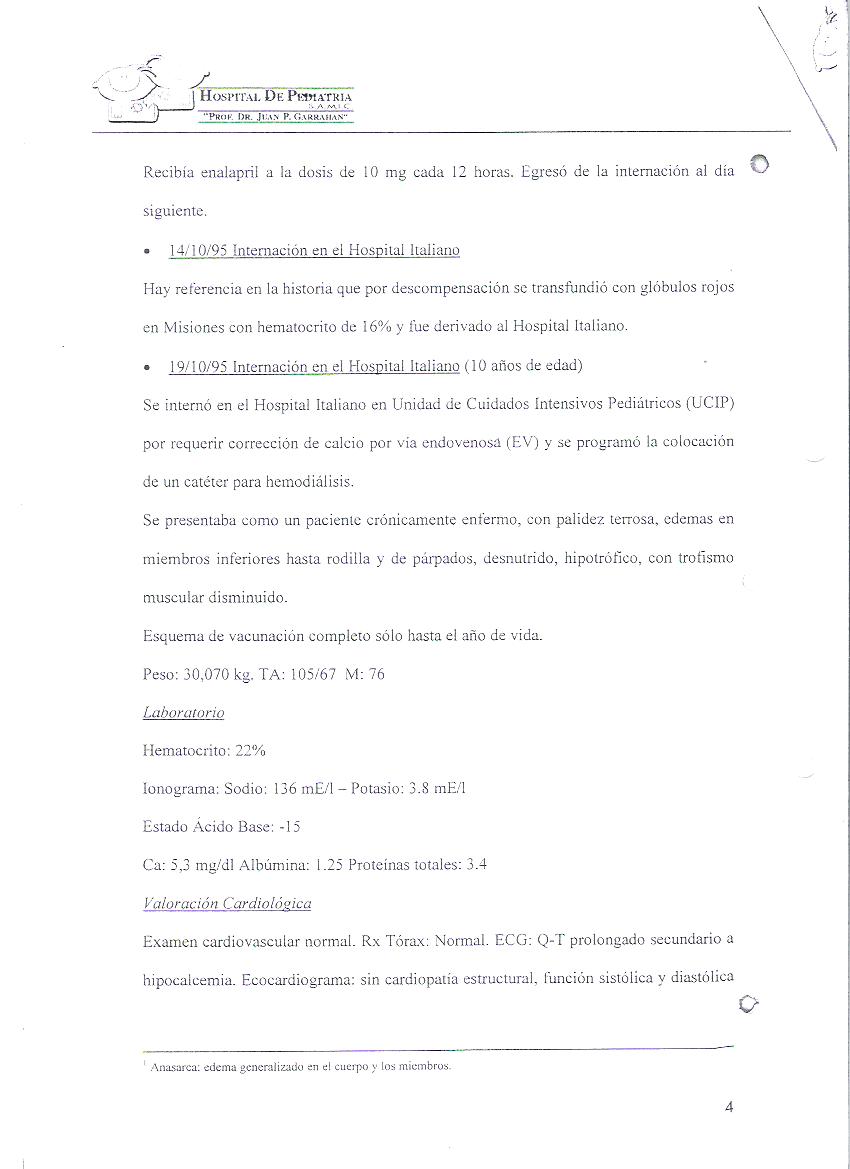 HOSPITAL DE PEDIATRIA
S.A.M.I.C.
"PROF. DR. JUAN P. GARRAHAN"

Recibía enalapril a la dosis de 10 mg cada 12 horas. Egresó de la internación al día siguiente.

• 14/10/95 Internación en el Hospital Italiano

Hay referencia en la historia que por descompensación se transfundió con glóbulos rojos en Misiones con hematocrito de 16% y fue derivado al Hospital Italiano.

• 19/10/95 Internación en el Hospital Italiano (10 años de edad)

Se internó en el Hospital Italiano en Unidad de Cuidados Intensivos Pediátricos (UCIP) por requerir corrección de calcio por vía endovenosa (EV) y se programó la colocación de un catéter para hemodiálisis.

Se presentaba como un paciente crónicamente enfermo, con palidez terrosa, edemas en miembros inferiores hasta rodilla y de párpados, desnutrido, hipotrófico, con trofismo muscular disminuido.

Esquema de vacunación completo sólo hasta el año de vida.

Peso: 30,070 kg. TA: 105/67 M: 76

Laboratorio

Hematocrito: 22%

Ionograma: Sodio: 136 mE/l – Potasio: 3.8 mE/l

Estado Ácido Base: -15

Ca: 5,3 mg/dl Albúmina: 1.25 Proteínas totales: 3.4

Valoración Cardiológica

Examen cardiovascular normal. Rx Tórax: Normal. ECG: Q-T prolongado secundario a hipocalcemia. Ecocardiograma: sin cardiopatía estructural, función sistólica y diastólica

$^1$ Anasarca: edema generalizado en el cuerpo y los miembros.

4